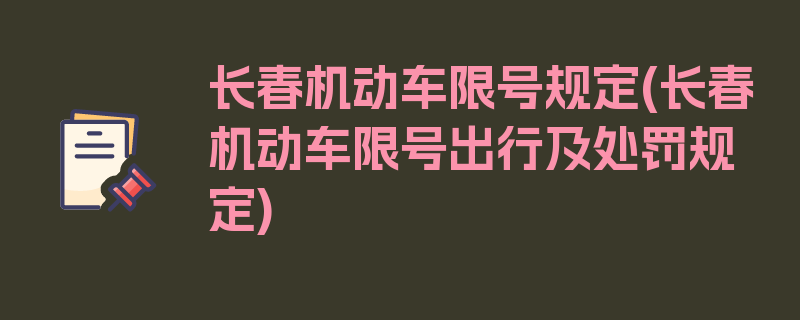 长春机动车限号规定(长春机动车限号出行及处罚规定)